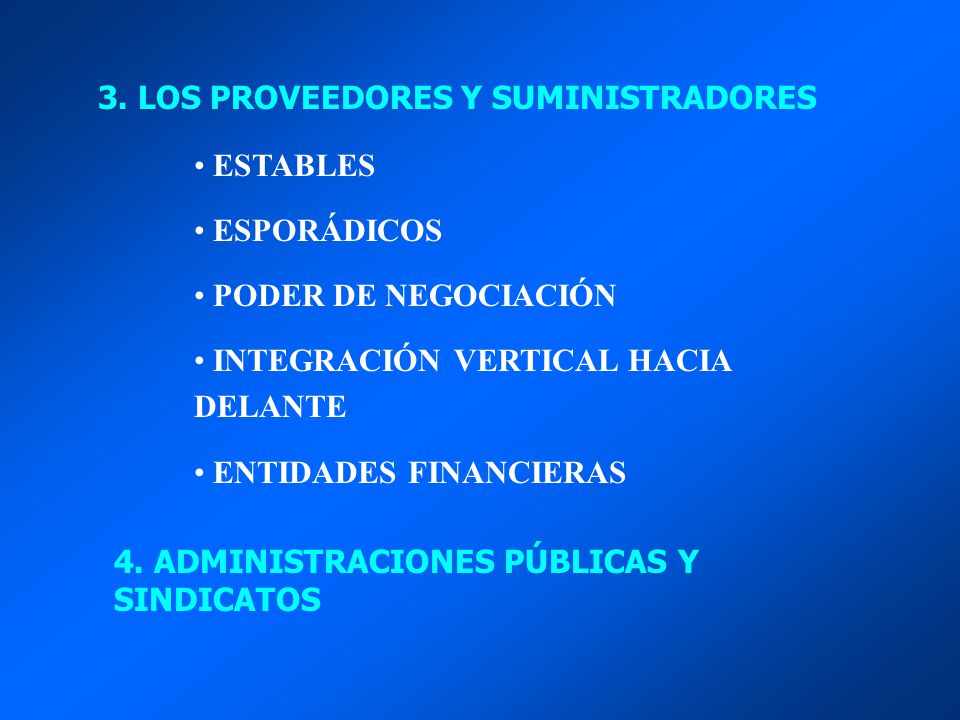 3. LOS PROVEEDORES Y SUMINISTRADORES

• ESTABLES

• ESPORÁDICOS

• PODER DE NEGOCIACIÓN

• INTEGRACIÓN VERTICAL HACIA DELANTE

• ENTIDADES FINANCIERAS

4. ADMINISTRACIONES PÚBLICAS Y SINDICATOS